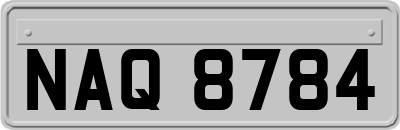 NAQ 8784